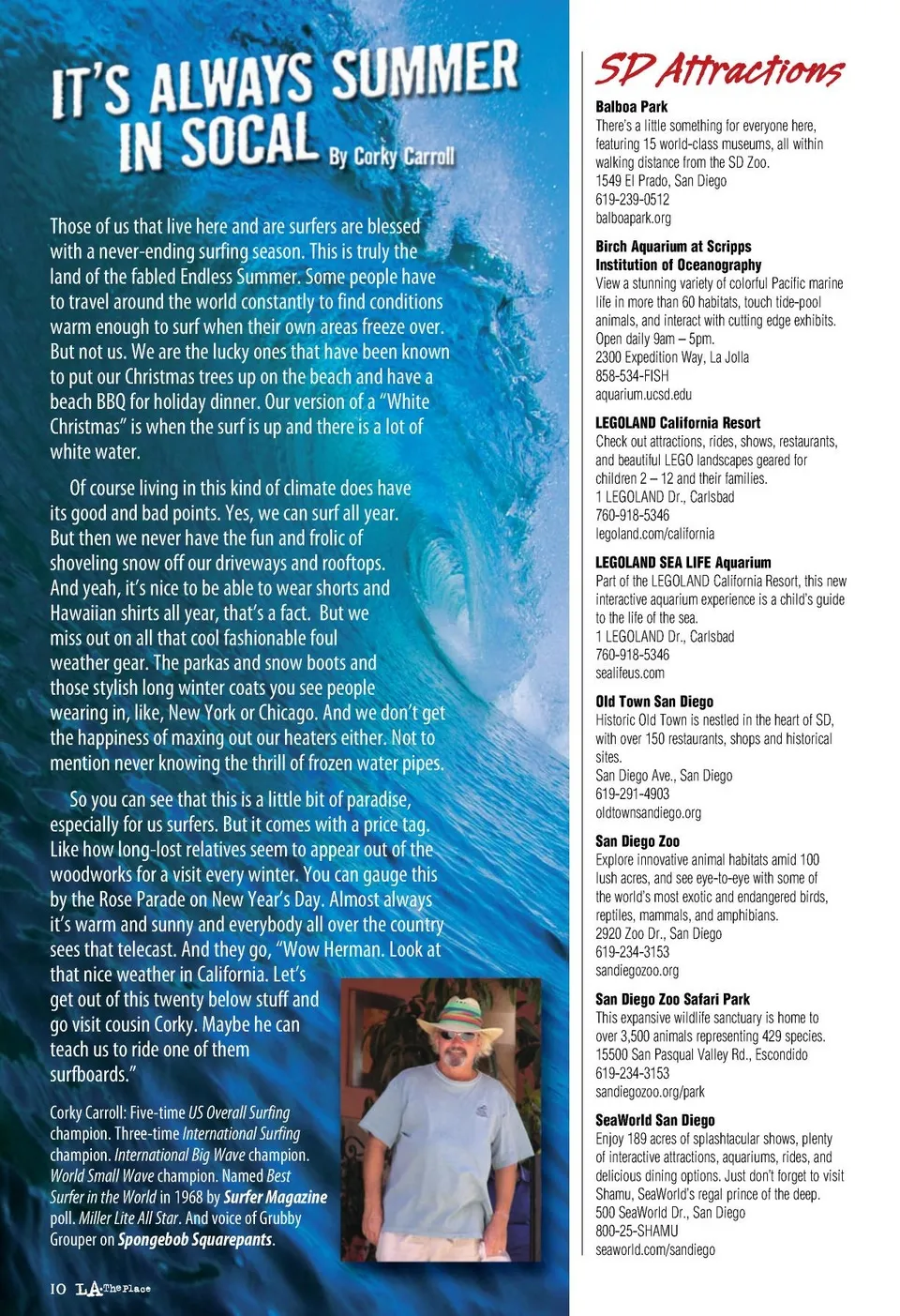 IT'S ALWAYS SUMMER IN SOCAL By Corky Carroll

Those of us that live here and are surfers are blessed with a never-ending surfing season. This is truly the land of the fabled Endless Summer. Some people have to travel around the world constantly to find conditions warm enough to surf when their own areas freeze over. But not us. We are the lucky ones that have been known to put our Christmas trees up on the beach and have a beach BBQ for holiday dinner. Our version of a "White Christmas" is when the surf is up and there is a lot of white water.

Of course living in this kind of climate does have its good and bad points. Yes, we can surf all year. But then we never have the fun and frolic of shoveling snow off our driveways and rooftops. And yeah, it's nice to be able to wear shorts and Hawaiian shirts all year, that's a fact. But we miss out on all that cool fashionable foul weather gear. The parkas and snow boots and those stylish long winter coats you see people wearing in, like, New York or Chicago. And we don't get the happiness of maxing out our heaters either. Not to mention never knowing the thrill of frozen water pipes.

So you can see that this is a little bit of paradise, especially for us surfers. But it comes with a price tag. Like how long-lost relatives seem to appear out of the woodworks for a visit every winter. You can gauge this by the Rose Parade on New Year's Day. Almost always it's warm and sunny and everybody all over the country sees that telecast. And they go, "Wow Herman. Look at that nice weather in California. Let's get out of this twenty below stuff and go visit cousin Corky. Maybe he can teach us to ride one of them surfboards."

Corky Carroll: Five-time US Overall Surfing champion. Three-time International Surfing champion. International Big Wave champion. World Small Wave champion. Named Best Surfer in the World in 1968 by Surfer Magazine poll. Miller Lite All Star. And voice of Grubby Grouper on Spongebob Squarepants.

10 LA The Place

SD Attractions

Balboa Park
There's a little something for everyone here, featuring 15 world-class museums, all within walking distance from the SD Zoo.
1549 El Prado, San Diego
619-239-0512
balboapark.org

Birch Aquarium at Scripps Institution of Oceanography
View a stunning variety of colorful Pacific marine life in more than 60 habitats, touch tide-pool animals, and interact with cutting edge exhibits. Open daily 9am – 5pm.
2300 Expedition Way, La Jolla
858-534-FISH
aquarium.ucsd.edu

LEGOLAND California Resort
Check out attractions, rides, shows, restaurants, and beautiful LEGO landscapes geared for children 2 – 12 and their families.
1 LEGOLAND Dr., Carlsbad
760-918-5346
legoland.com/california

LEGOLAND SEA LIFE Aquarium
Part of the LEGOLAND California Resort, this new interactive aquarium experience is a child's guide to the life of the sea.
1 LEGOLAND Dr., Carlsbad
760-918-5346
sealifeus.com

Old Town San Diego
Historic Old Town is nestled in the heart of SD, with over 150 restaurants, shops and historical sites.
San Diego Ave., San Diego
619-291-4903
oldtownsandiego.org

San Diego Zoo
Explore innovative animal habitats amid 100 lush acres, and see eye-to-eye with some of the world's most exotic and endangered birds, reptiles, mammals, and amphibians.
2920 Zoo Dr., San Diego
619-234-3153
sandiegozoo.org

San Diego Zoo Safari Park
This expansive wildlife sanctuary is home to over 3,500 animals representing 429 species.
15500 San Pasqual Valley Rd., Escondido
619-234-3153
sandiegozoo.org/park

SeaWorld San Diego
Enjoy 189 acres of splashtacular shows, plenty of interactive attractions, aquariums, rides, and delicious dining options. Just don't forget to visit Shamu, SeaWorld's regal prince of the deep.
500 SeaWorld Dr., San Diego
800-25-SHAMU
seaworld.com/sandiego